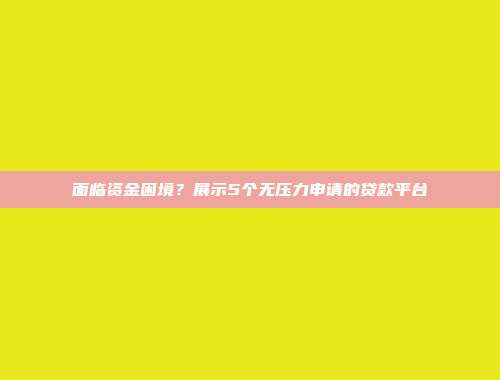 面临资金困境？展示5个无压力申请的贷款平台